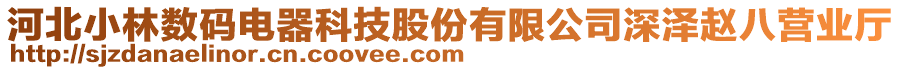 河北小林数码电器科技股份有限公司深泽赵八营业厅
http://sjzdanaelinor.cn.coovee.com